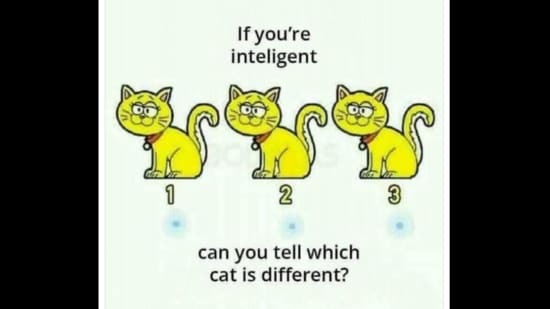 If you're inteligent

1

2

3

can you tell which cat is different?